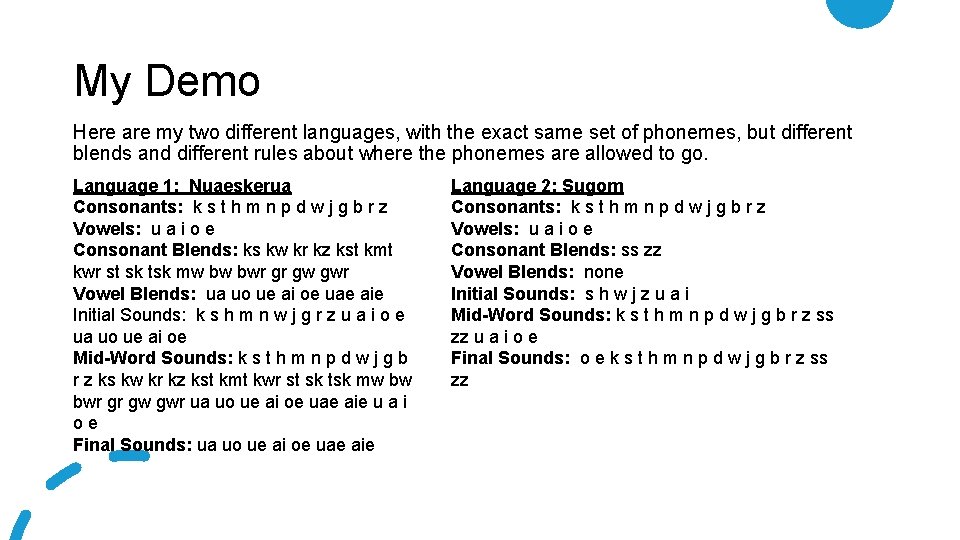 My Demo

Here are my two different languages, with the exact same set of phonemes, but different blends and different rules about where the phonemes are allowed to go.

Language 1: Nuaeskerua
Consonants: k s t h m n p d w j g b r z
Vowels: u a i o e
Consonant Blends: ks kw kr kz kst kmt kwr st sk tsk mw bw bwr gr gw gwr
Vowel Blends: ua uo ue ai oe uae aie
Initial Sounds: k s h m n w j g r z u a i o e ua uo ue ai oe
Mid-Word Sounds: k s t h m n p d w j g b r z ks kw kr kz kst kmt kwr st sk tsk mw bw bwr gr gw gwr ua uo ue ai oe uae aie u a i o e
Final Sounds: ua uo ue ai oe uae aie

Language 2: Sugom
Consonants: k s t h m n p d w j g b r z
Vowels: u a i o e
Consonant Blends: ss zz
Vowel Blends: none
Initial Sounds: s h w j z u a i
Mid-Word Sounds: k s t h m n p d w j g b r z ss zz u a i o e
Final Sounds: o e k s t h m n p d w j g b r z ss zz